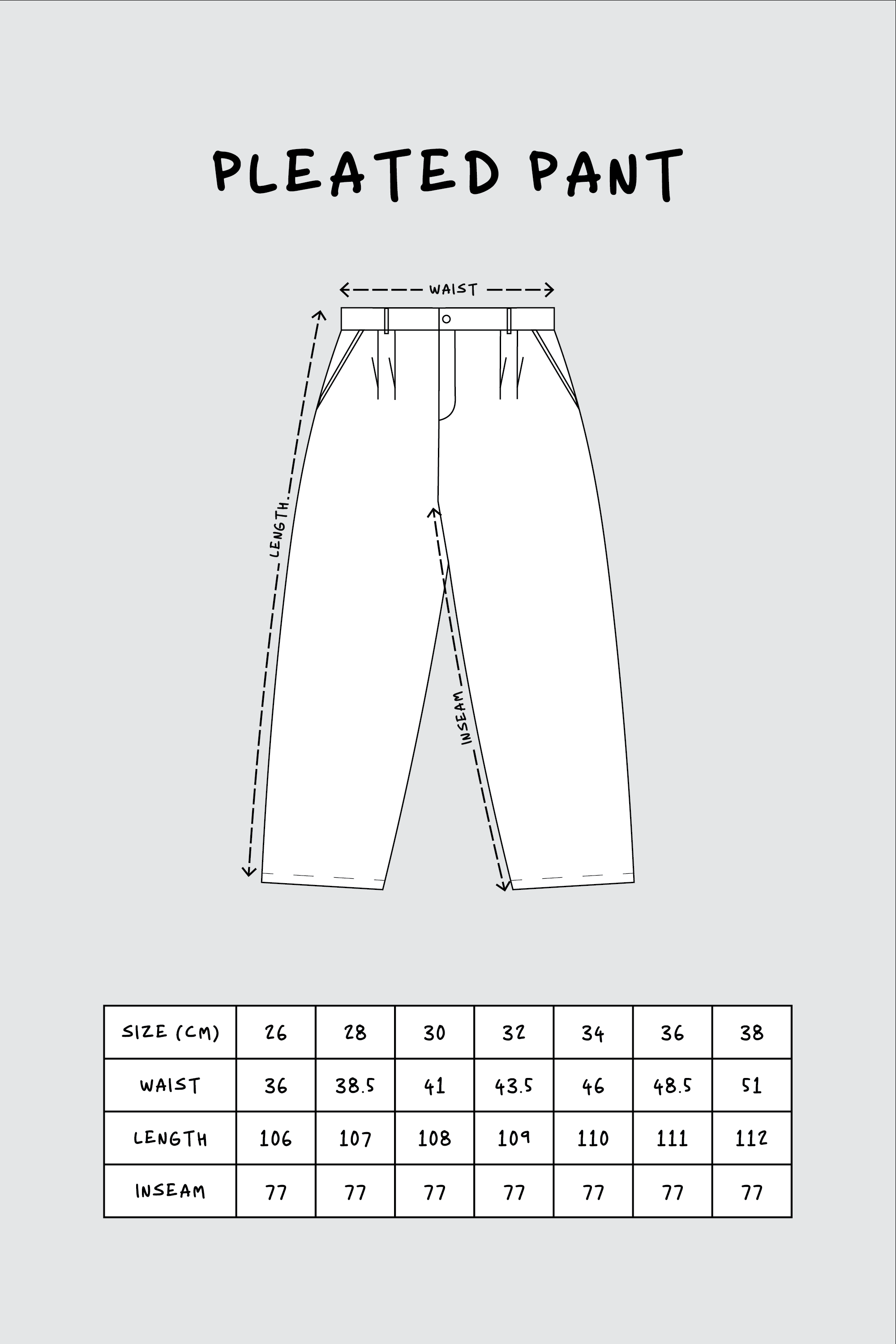 PLEATED PANT

WAIST

LENGTH

INSEAM

| SIZE (CM) | 26 | 28 | 30 | 32 | 34 | 36 | 38 |
|---|---|---|---|---|---|---|---|
| WAIST | 36 | 38.5 | 41 | 43.5 | 46 | 48.5 | 51 |
| LENGTH | 106 | 107 | 108 | 109 | 110 | 111 | 112 |
| INSEAM | 77 | 77 | 77 | 77 | 77 | 77 | 77 |